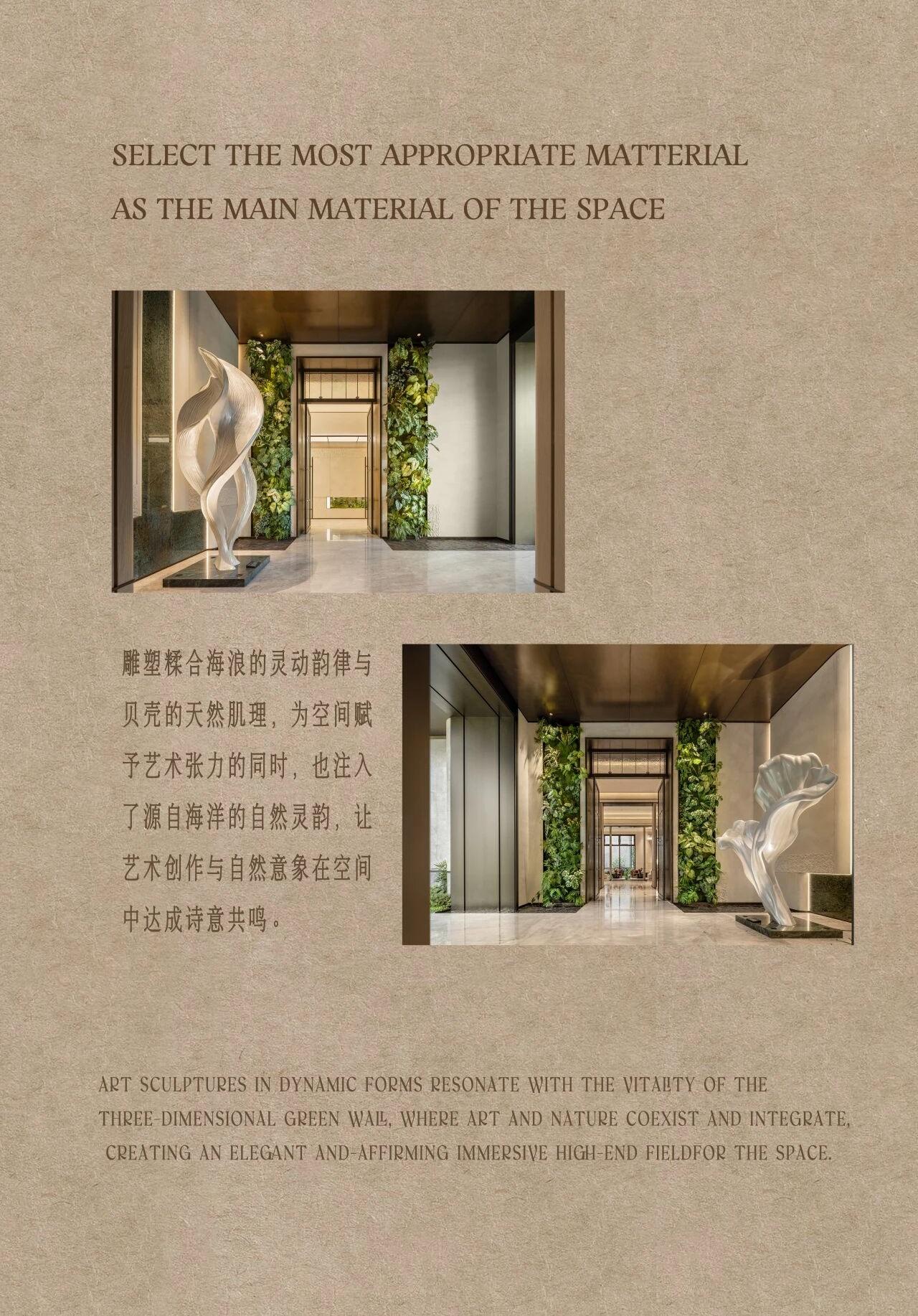 SELECT THE MOST APPROPRIATE MATTERIAL
AS THE MAIN MATERIAL OF THE SPACE

雕塑糅合海浪的灵动韵律与贝壳的天然肌理，为空间赋予艺术张力的同时，也注入了源自海洋的自然灵韵，让艺术创作与自然意象在空间中达成诗意共鸣。

ART SCULPTURES IN DYNAMIC FORMS RESONATE WITH THE VITALITY OF THE THREE-DIMENSIONAL GREEN WALL, WHERE ART AND NATURE COEXIST AND INTEGRATE, CREATING AN ELEGANT AND-AFFIRMING IMMERSIVE HIGH-END FIELDFOR THE SPACE.